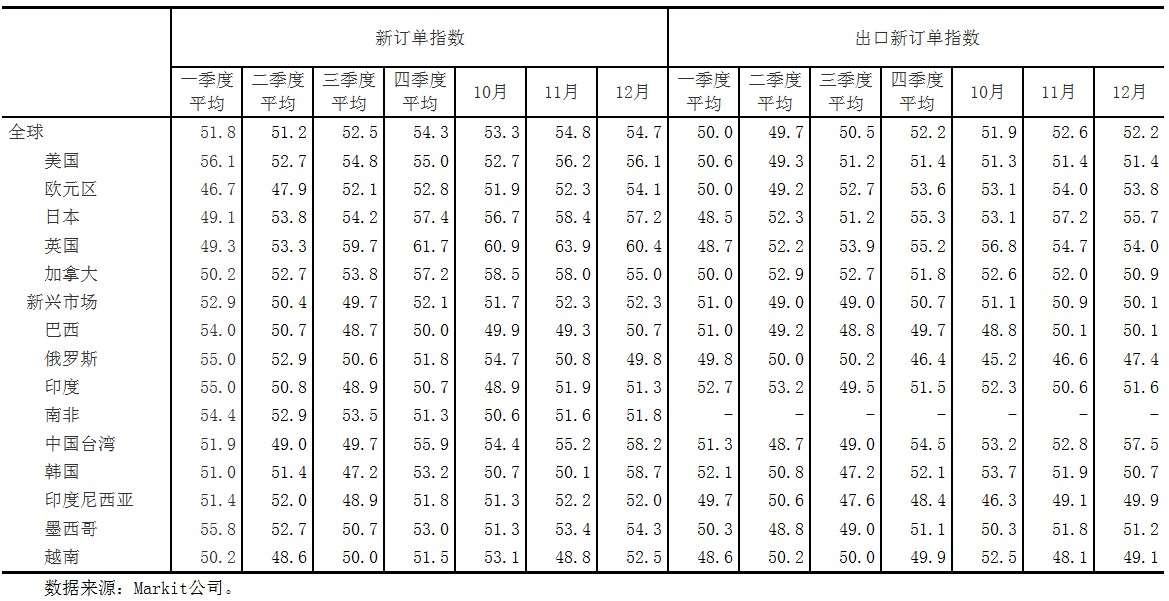 | | 新订单指数 | | | | | | | 出口新订单指数 | | | | | | |
|---|---|---|---|---|---|---|---|---|---|---|---|---|---|---|
| | 一季度平均 | 二季度平均 | 三季度平均 | 四季度平均 | 10月 | 11月 | 12月 | 一季度平均 | 二季度平均 | 三季度平均 | 四季度平均 | 10月 | 11月 | 12月 |
| 全球 | 51.8 | 51.2 | 52.5 | 54.3 | 53.3 | 54.8 | 54.7 | 50.0 | 49.7 | 50.5 | 52.2 | 51.9 | 52.6 | 52.2 |
| 美国 | 56.1 | 52.7 | 54.8 | 55.0 | 52.7 | 56.2 | 56.1 | 50.6 | 49.3 | 51.2 | 51.4 | 51.3 | 51.4 | 51.4 |
| 欧元区 | 46.7 | 47.9 | 52.1 | 52.8 | 51.9 | 52.3 | 54.1 | 50.0 | 49.2 | 52.7 | 53.6 | 53.1 | 54.0 | 53.8 |
| 日本 | 49.1 | 53.8 | 54.2 | 57.4 | 56.7 | 58.4 | 57.2 | 48.5 | 52.3 | 51.2 | 55.3 | 53.1 | 57.2 | 55.7 |
| 英国 | 49.3 | 53.3 | 59.7 | 61.7 | 60.9 | 63.9 | 60.4 | 48.7 | 52.2 | 53.9 | 55.2 | 56.8 | 54.7 | 54.0 |
| 加拿大 | 50.2 | 52.7 | 53.8 | 57.2 | 58.5 | 58.0 | 55.0 | 50.0 | 52.9 | 52.7 | 51.8 | 52.6 | 52.0 | 50.9 |
| 新兴市场 | 52.9 | 50.4 | 49.7 | 52.1 | 51.7 | 52.3 | 52.3 | 51.0 | 49.0 | 49.0 | 50.7 | 51.1 | 50.9 | 50.1 |
| 巴西 | 54.0 | 50.7 | 48.7 | 50.0 | 49.9 | 49.3 | 50.7 | 51.0 | 49.2 | 48.8 | 49.7 | 48.8 | 50.1 | 50.1 |
| 俄罗斯 | 55.0 | 52.9 | 50.6 | 51.8 | 54.7 | 50.8 | 49.8 | 49.8 | 50.0 | 50.2 | 46.4 | 45.2 | 46.6 | 47.4 |
| 印度 | 55.0 | 50.8 | 48.9 | 50.7 | 48.9 | 51.9 | 51.3 | 52.7 | 53.2 | 49.5 | 51.5 | 52.3 | 50.6 | 51.6 |
| 南非 | 54.4 | 52.9 | 53.5 | 51.3 | 50.6 | 51.6 | 51.8 | – | – | – | – | – | – | – |
| 中国台湾 | 51.9 | 49.0 | 49.7 | 55.9 | 54.4 | 55.2 | 58.2 | 51.3 | 48.7 | 49.0 | 54.5 | 53.2 | 52.8 | 57.5 |
| 韩国 | 51.0 | 51.4 | 47.2 | 53.2 | 50.7 | 50.1 | 58.7 | 52.1 | 50.8 | 47.2 | 52.1 | 53.7 | 51.9 | 50.7 |
| 印度尼西亚 | 51.4 | 52.0 | 48.9 | 51.8 | 51.3 | 52.2 | 52.0 | 49.7 | 50.6 | 47.6 | 48.4 | 46.3 | 49.1 | 49.9 |
| 墨西哥 | 55.8 | 52.7 | 50.7 | 53.0 | 51.3 | 53.4 | 54.3 | 50.3 | 48.8 | 49.0 | 51.1 | 50.3 | 51.8 | 51.2 |
| 越南 | 50.2 | 48.6 | 50.0 | 51.5 | 53.1 | 48.8 | 52.5 | 48.6 | 50.2 | 50.0 | 49.9 | 52.5 | 48.1 | 49.1 |

数据来源：Markit公司。